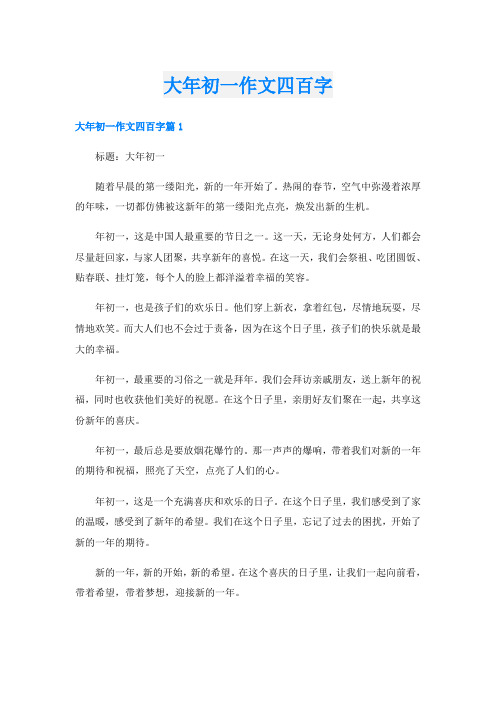 大年初一作文四百字

大年初一作文四百字篇 1

标题：大年初一

随着早晨的第一缕阳光，新的一年开始了。热闹的春节，空气中弥漫着浓厚的年味，一切都仿佛被这新年的第一缕阳光点亮，焕发出新的生机。

年初一，这是中国人最重要的节日之一。这一天，无论身处何方，人们都会尽量赶回家，与家人团聚，共享新年的喜悦。在这一天，我们会祭祖、吃团圆饭、贴春联、挂灯笼，每个人的脸上都洋溢着幸福的笑容。

年初一，也是孩子们的欢乐日。他们穿上新衣，拿着红包，尽情地玩耍，尽情地欢笑。而大人们也不会过于责备，因为在这个日子里，孩子们的快乐就是最大的幸福。

年初一，最重要的习俗之一就是拜年。我们会拜访亲戚朋友，送上新年的祝福，同时也收获他们美好的祝愿。在这个日子里，亲朋好友们聚在一起，共享这份新年的喜庆。

年初一，最后总是要放烟花爆竹的。那一声声的爆响，带着我们对新的一年的期待和祝福，照亮了天空，点亮了人们的心。

年初一，这是一个充满喜庆和欢乐的日子。在这个日子里，我们感受到了家的温暖，感受到了新年的希望。我们在这个日子里，忘记了过去的困扰，开始了新的一年的期待。

新的一年，新的开始，新的希望。在这个喜庆的日子里，让我们一起向前看，带着希望，带着梦想，迎接新的一年。